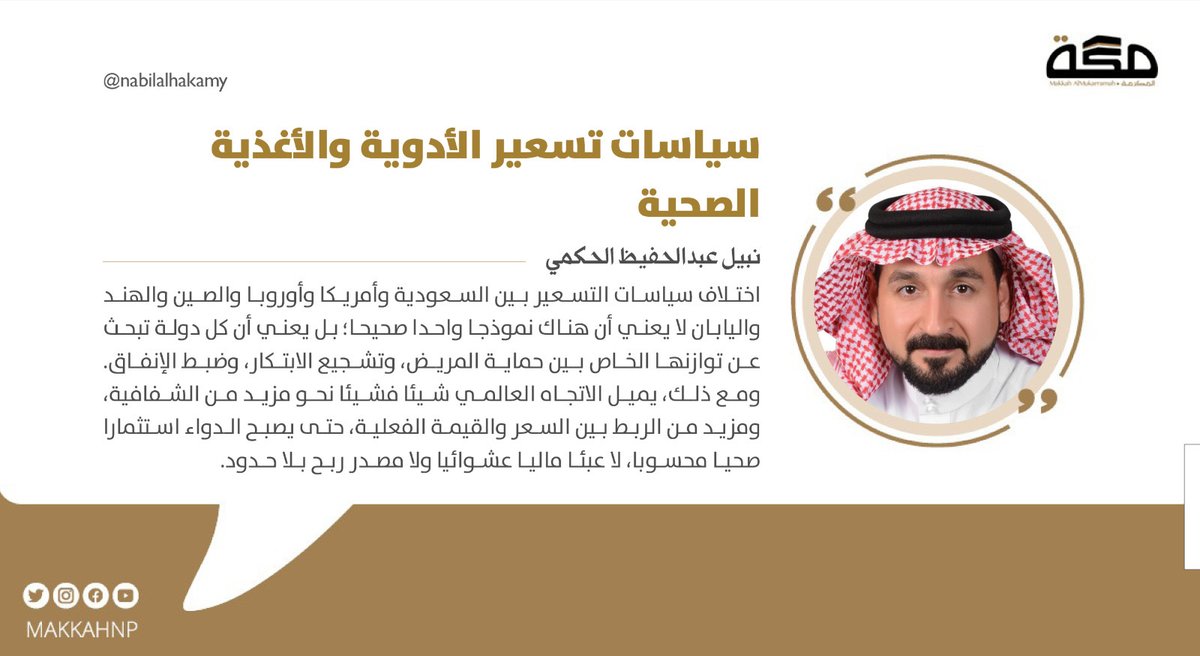 مكة
Makkah Almukarramah • المكرمة

@nabilalhakamy

سياسات تسعير الأدوية والأغذية الصحية

نبيل عبدالحفيظ الحكمي

اختلاف سياسات التسعير بين السعودية وأمريكا وأوروبا والصين والهند واليابان لا يعني أن هناك نموذجا واحدا صحيحا؛ بل يعني أن كل دولة تبحث عن توازنها الخاص بين حماية المريض، وتشجيع الابتكار، وضبط الإنفاق. ومع ذلك، يميل الاتجاه العالمي شيئا فشيئا نحو مزيد من الشفافية، ومزيد من الربط بين السعر والقيمة الفعلية، حتى يصبح الدواء استثمارا صحيا محسوبا، لا عبئا ماليا عشوائيا ولا مصدر ربح بلا حدود.

MAKKAHNP